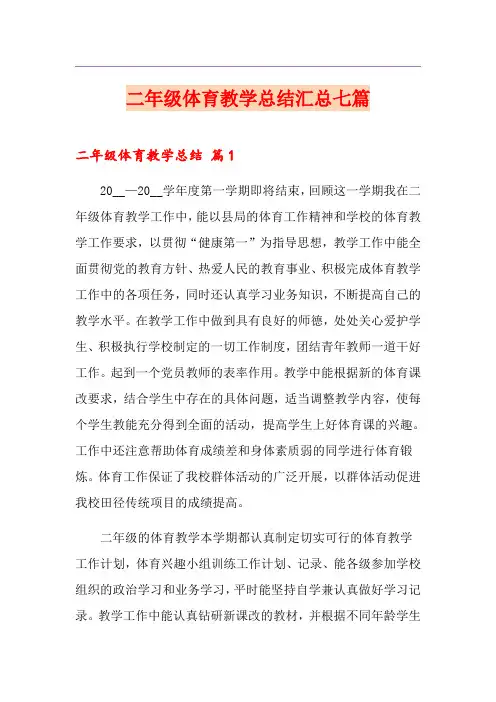 二年级体育教学总结汇总七篇

二年级体育教学总结 篇1

20__—20__学年度第一学期即将结束，回顾这一学期我在二年级体育教学工作中，能以县局的体育工作精神和学校的体育教学工作要求，以贯彻“健康第一”为指导思想，教学工作中能全面贯彻党的教育方针、热爱人民的教育事业、积极完成体育教学工作中的各项任务，同时还认真学习业务知识，不断提高自己的教学水平。在教学工作中做到具有良好的师德，处处关心爱护学生、积极执行学校制定的一切工作制度，团结青年教师一道干好工作。起到一个党员教师的表率作用。教学中能根据新的体育课改要求，结合学生中存在的具体问题，适当调整教学内容，使每个学生教能充分得到全面的活动，提高学生上好体育课的兴趣。工作中还注意帮助体育成绩差和身体素质弱的同学进行体育锻炼。体育工作保证了我校群体活动的广泛开展，以群体活动促进我校田径传统项目的成绩提高。

二年级的体育教学本学期都认真制定切实可行的体育教学工作计划，体育兴趣小组训练工作计划、记录、能各级参加学校组织的政治学习和业务学习，平时能坚持自学兼认真做好学习记录。教学工作中能认真钻研新课改的教材，并根据不同年龄学生